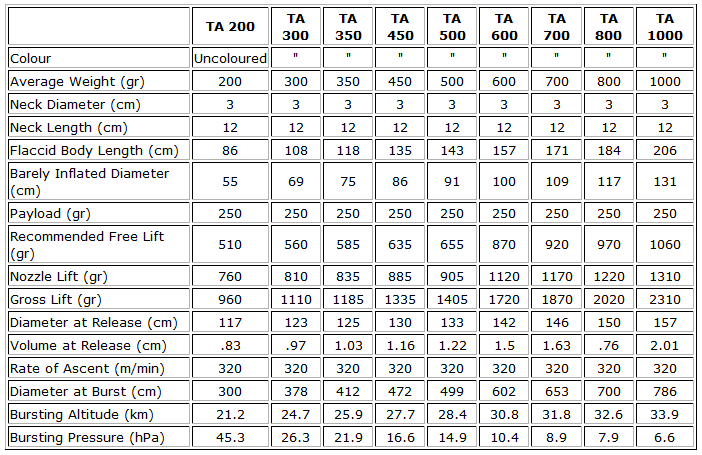 |  | TA 200 | TA 300 | TA 350 | TA 450 | TA 500 | TA 600 | TA 700 | TA 800 | TA 1000 |
|---|---|---|---|---|---|---|---|---|---|
| Colour | Uncoloured | " | " | " | " | " | " | " | " |
| Average Weight (gr) | 200 | 300 | 350 | 450 | 500 | 600 | 700 | 800 | 1000 |
| Neck Diameter (cm) | 3 | 3 | 3 | 3 | 3 | 3 | 3 | 3 | 3 |
| Neck Length (cm) | 12 | 12 | 12 | 12 | 12 | 12 | 12 | 12 | 12 |
| Flaccid Body Length (cm) | 86 | 108 | 118 | 135 | 143 | 157 | 171 | 184 | 206 |
| Barely Inflated Diameter (cm) | 55 | 69 | 75 | 86 | 91 | 100 | 109 | 117 | 131 |
| Payload (gr) | 250 | 250 | 250 | 250 | 250 | 250 | 250 | 250 | 250 |
| Recommended Free Lift (gr) | 510 | 560 | 585 | 635 | 655 | 870 | 920 | 970 | 1060 |
| Nozzle Lift (gr) | 760 | 810 | 835 | 885 | 905 | 1120 | 1170 | 1220 | 1310 |
| Gross Lift (gr) | 960 | 1110 | 1185 | 1335 | 1405 | 1720 | 1870 | 2020 | 2310 |
| Diameter at Release (cm) | 117 | 123 | 125 | 130 | 133 | 142 | 146 | 150 | 157 |
| Volume at Release (cm) | .83 | .97 | 1.03 | 1.16 | 1.22 | 1.5 | 1.63 | .76 | 2.01 |
| Rate of Ascent (m/min) | 320 | 320 | 320 | 320 | 320 | 320 | 320 | 320 | 320 |
| Diameter at Burst (cm) | 300 | 378 | 412 | 472 | 499 | 602 | 653 | 700 | 786 |
| Bursting Altitude (km) | 21.2 | 24.7 | 25.9 | 27.7 | 28.4 | 30.8 | 31.8 | 32.6 | 33.9 |
| Bursting Pressure (hPa) | 45.3 | 26.3 | 21.9 | 16.6 | 14.9 | 10.4 | 8.9 | 7.9 | 6.6 |